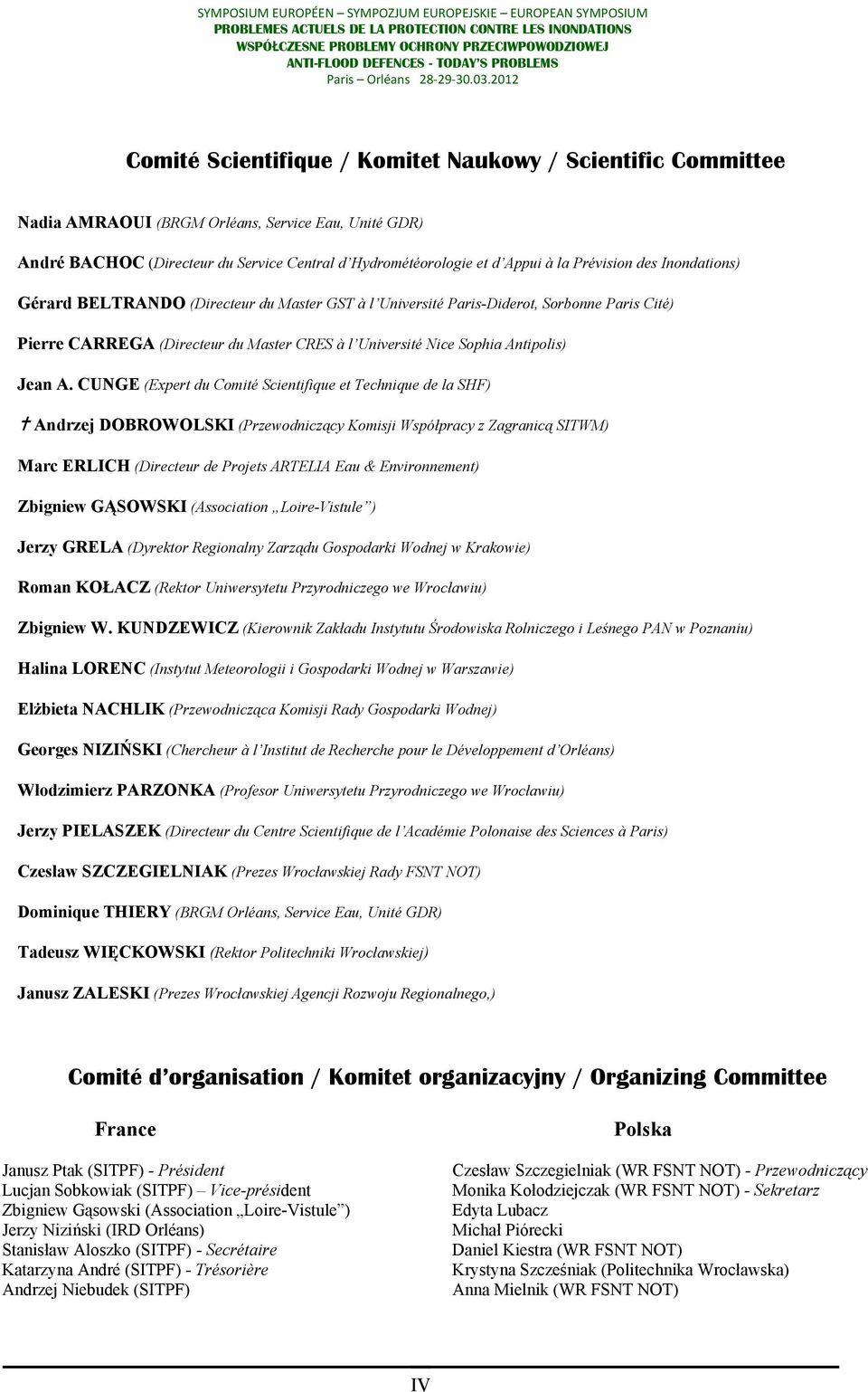 SYMPOSIUM EUROPÉEN – SYMPOZJUM EUROPEJSKIE – EUROPEAN SYMPOSIUM
PROBLEMES ACTUELS DE LA PROTECTION CONTRE LES INONDATIONS
WSPÓŁCZESNE PROBLEMY OCHRONY PRZECIWPOWODZIOWEJ
ANTI-FLOOD DEFENCES - TODAY'S PROBLEMS
Paris – Orléans 28-29-30.03.2012

Comité Scientifique / Komitet Naukowy / Scientific Committee

Nadia AMRAOUI (BRGM Orléans, Service Eau, Unité GDR)

André BACHOC (Directeur du Service Central d'Hydrométéorologie et d'Appui à la Prévision des Inondations)

Gérard BELTRANDO (Directeur du Master GST à l'Université Paris-Diderot, Sorbonne Paris Cité)

Pierre CARREGA (Directeur du Master CRES à l'Université Nice Sophia Antipolis)

Jean A. CUNGE (Expert du Comité Scientifique et Technique de la SHF)

† Andrzej DOBROWOLSKI (Przewodniczący Komisji Współpracy z Zagranicą SITWM)

Marc ERLICH (Directeur de Projets ARTELIA Eau & Environnement)

Zbigniew GĄSOWSKI (Association „Loire-Vistule")

Jerzy GRELA (Dyrektor Regionalny Zarządu Gospodarki Wodnej w Krakowie)

Roman KOŁACZ (Rektor Uniwersytetu Przyrodniczego we Wrocławiu)

Zbigniew W. KUNDZEWICZ (Kierownik Zakładu Instytutu Środowiska Rolniczego i Leśnego PAN w Poznaniu)

Halina LORENC (Instytut Meteorologii i Gospodarki Wodnej w Warszawie)

Elżbieta NACHLIK (Przewodnicząca Komisji Rady Gospodarki Wodnej)

Georges NIZIŃSKI (Chercheur à l'Institut de Recherche pour le Développement d'Orléans)

Włodzimierz PARZONKA (Profesor Uniwersytetu Przyrodniczego we Wrocławiu)

Jerzy PIELASZEK (Directeur du Centre Scientifique de l'Académie Polonaise des Sciences à Paris)

Czesław SZCZEGIELNIAK (Prezes Wrocławskiej Rady FSNT NOT)

Dominique THIERY (BRGM Orléans, Service Eau, Unité GDR)

Tadeusz WIĘCKOWSKI (Rektor Politechniki Wrocławskiej)

Janusz ZALESKI (Prezes Wrocławskiej Agencji Rozwoju Regionalnego,)

Comité d'organisation / Komitet organizacyjny / Organizing Committee

France

Janusz Ptak (SITPF) - Président
Lucjan Sobkowiak (SITPF) – Vice-président
Zbigniew Gąsowski (Association „Loire-Vistule")
Jerzy Niziński (IRD Orléans)
Stanisław Aloszko (SITPF) - Secrétaire
Katarzyna André (SITPF) - Trésorière
Andrzej Niebudek (SITPF)

Polska

Czesław Szczegielniak (WR FSNT NOT) - Przewodniczący
Monika Kołodziejczak (WR FSNT NOT) - Sekretarz
Edyta Lubacz
Michał Piórecki
Daniel Kiestra (WR FSNT NOT)
Krystyna Szcześniak (Politechnika Wrocławska)
Anna Mielnik (WR FSNT NOT)

IV